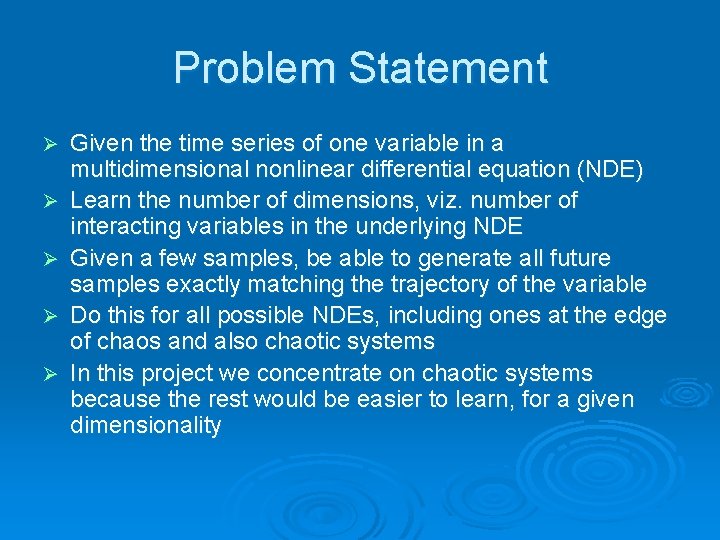 Problem Statement

➢ Given the time series of one variable in a multidimensional nonlinear differential equation (NDE)
➢ Learn the number of dimensions, viz. number of interacting variables in the underlying NDE
➢ Given a few samples, be able to generate all future samples exactly matching the trajectory of the variable
➢ Do this for all possible NDEs, including ones at the edge of chaos and also chaotic systems
➢ In this project we concentrate on chaotic systems because the rest would be easier to learn, for a given dimensionality